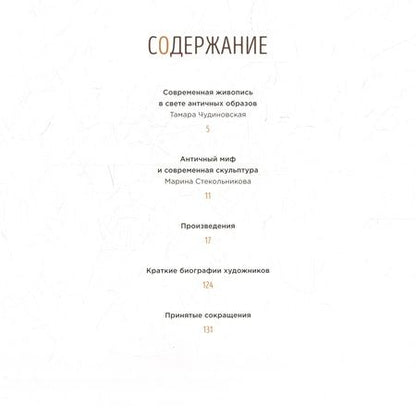 СОДЕРЖАНИЕ

Современная живопись в свете античных образов
Тамара Чудиновская
5

Античный миф и современная скульптура
Марина Стекольникова
11

Произведения
17

Краткие биографии художников
124

Принятые сокращения
131